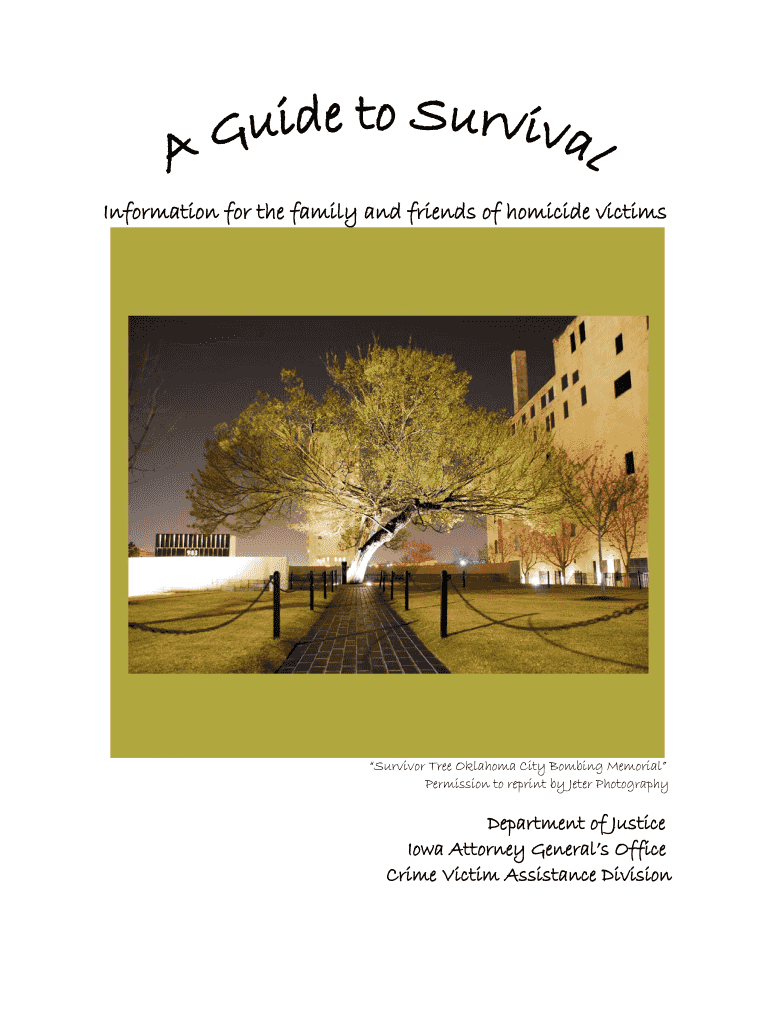 A Guide to Survival

Information for the family and friends of homicide victims

"Survivor Tree Oklahoma City Bombing Memorial"
Permission to reprint by Jeter Photography

Department of Justice
Iowa Attorney General's Office
Crime Victim Assistance Division